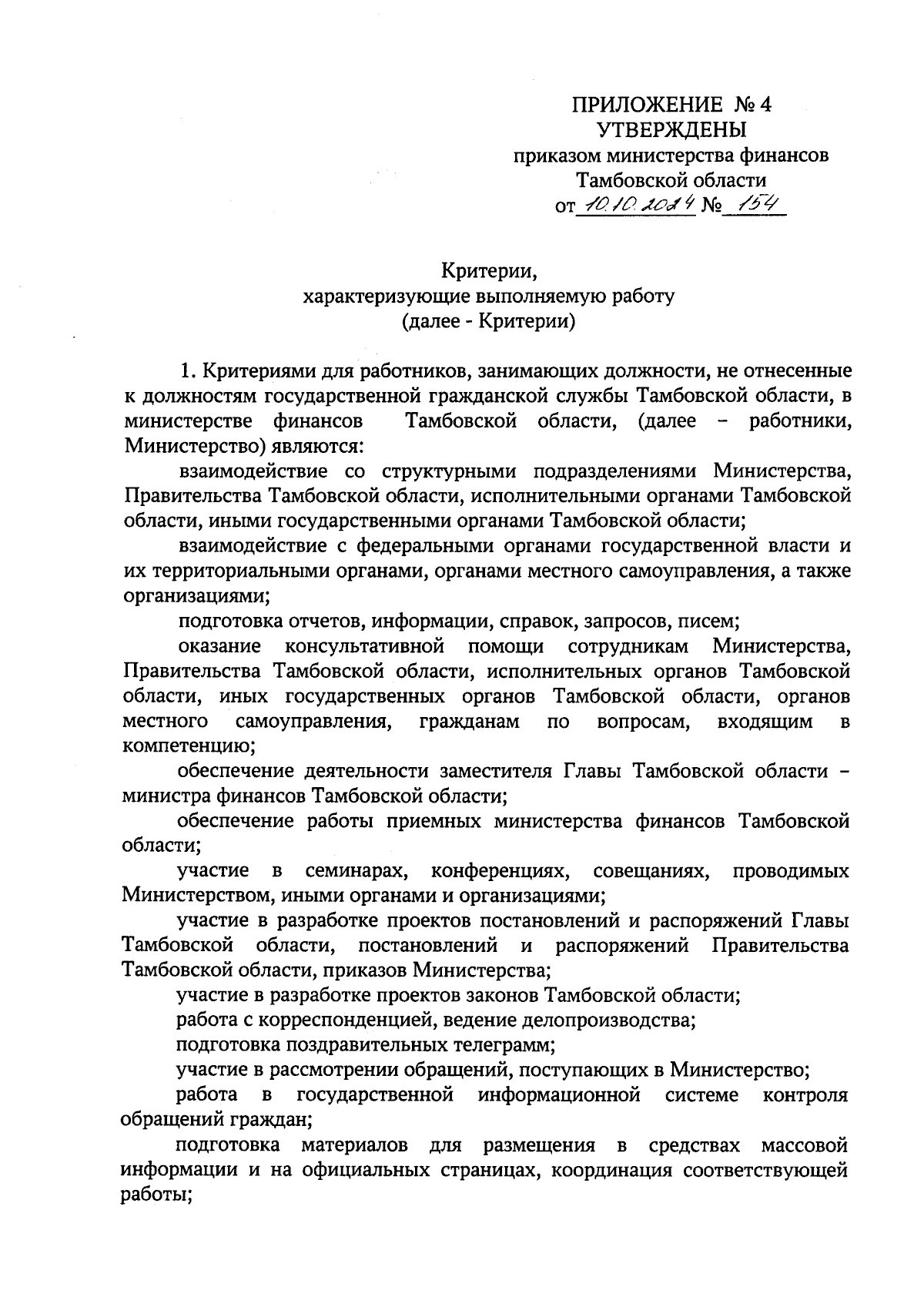 ПРИЛОЖЕНИЕ № 4
УТВЕРЖДЕНЫ
приказом министерства финансов
Тамбовской области
от 10.10.2024 № 154

Критерии,
характеризующие выполняемую работу
(далее - Критерии)

1. Критериями для работников, занимающих должности, не отнесенные к должностям государственной гражданской службы Тамбовской области, в министерстве финансов Тамбовской области, (далее – работники, Министерство) являются:

взаимодействие со структурными подразделениями Министерства, Правительства Тамбовской области, исполнительными органами Тамбовской области, иными государственными органами Тамбовской области;

взаимодействие с федеральными органами государственной власти и их территориальными органами, органами местного самоуправления, а также организациями;

подготовка отчетов, информации, справок, запросов, писем;

оказание консультативной помощи сотрудникам Министерства, Правительства Тамбовской области, исполнительных органов Тамбовской области, иных государственных органов Тамбовской области, органов местного самоуправления, гражданам по вопросам, входящим в компетенцию;

обеспечение деятельности заместителя Главы Тамбовской области – министра финансов Тамбовской области;

обеспечение работы приемных министерства финансов Тамбовской области;

участие в семинарах, конференциях, совещаниях, проводимых Министерством, иными органами и организациями;

участие в разработке проектов постановлений и распоряжений Главы Тамбовской области, постановлений и распоряжений Правительства Тамбовской области, приказов Министерства;

участие в разработке проектов законов Тамбовской области;

работа с корреспонденцией, ведение делопроизводства;

подготовка поздравительных телеграмм;

участие в рассмотрении обращений, поступающих в Министерство;

работа в государственной информационной системе контроля обращений граждан;

подготовка материалов для размещения в средствах массовой информации и на официальных страницах, координация соответствующей работы;